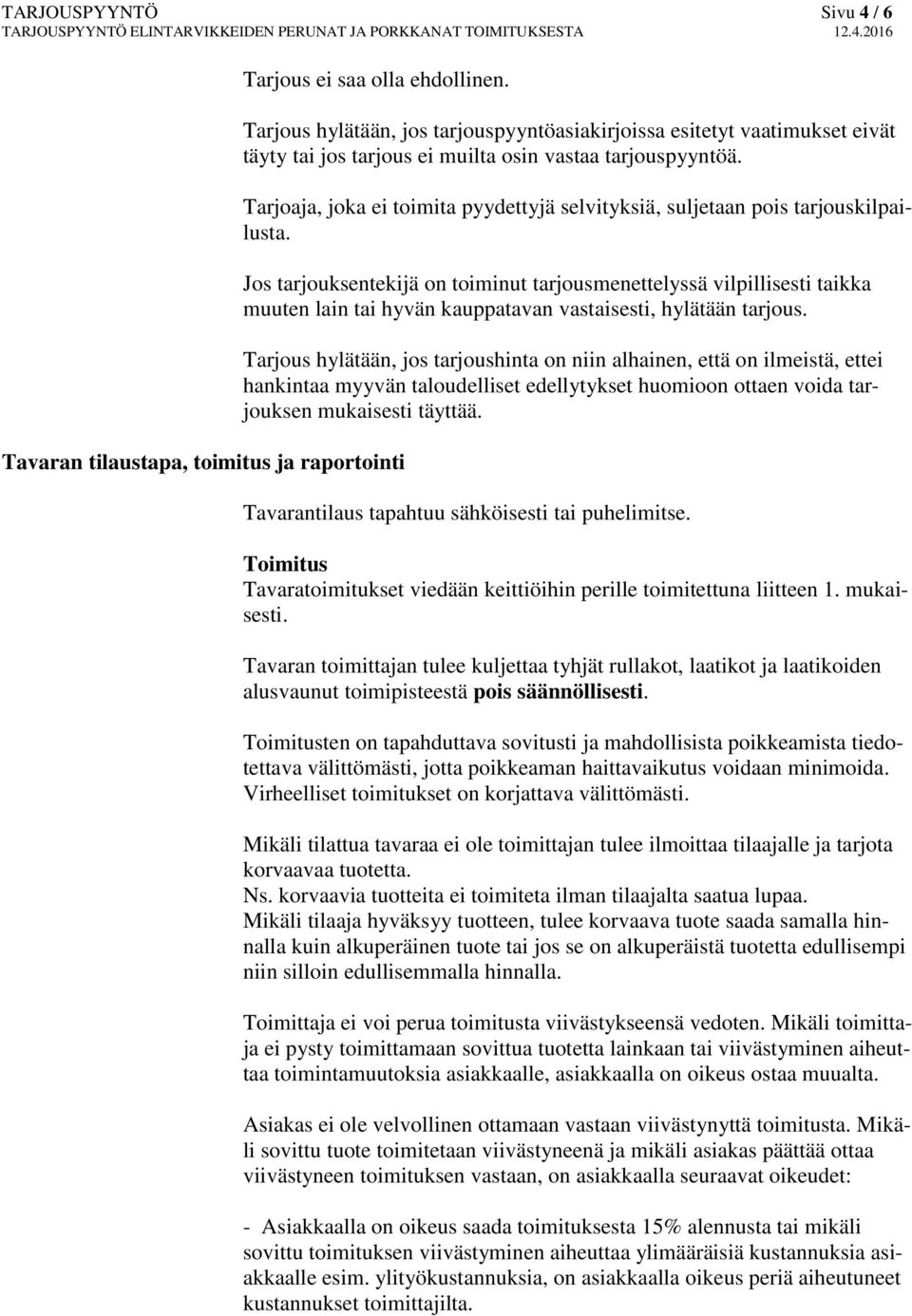 TARJOUSPYYNTÖ Sivu 4 / 6
TARJOUSPYYNTÖ ELINTARVIKKEIDEN PERUNAT JA PORKKANAT TOIMITUKSESTA 12.4.2016

Tarjous ei saa olla ehdollinen.

Tarjous hylätään, jos tarjouspyyntöasiakirjoissa esitetyt vaatimukset eivät täyty tai jos tarjous ei muilta osin vastaa tarjouspyyntöä.

Tarjoaja, joka ei toimita pyydettyjä selvityksiä, suljetaan pois tarjouskilpailusta.

Jos tarjouksentekijä on toiminut tarjousmenettelyssä vilpillisesti taikka muuten lain tai hyvän kauppatavan vastaisesti, hylätään tarjous.

Tarjous hylätään, jos tarjoushinta on niin alhainen, että on ilmeistä, ettei hankintaa myyvän taloudelliset edellytykset huomioon ottaen voida tarjouksen mukaisesti täyttää.

Tavaran tilaustapa, toimitus ja raportointi

Tavarantilaus tapahtuu sähköisesti tai puhelimitse.

Toimitus
Tavaratoimitukset viedään keittiöihin perille toimitettuna liitteen 1. mukaisesti.

Tavaran toimittajan tulee kuljettaa tyhjät rullakot, laatikot ja laatikoiden alusvaunut toimipisteestä pois säännöllisesti.

Toimitusten on tapahduttava sovitusti ja mahdollisista poikkeamista tiedotettava välittömästi, jotta poikkeaman haittavaikutus voidaan minimoida. Virheelliset toimitukset on korjattava välittömästi.

Mikäli tilattua tavaraa ei ole toimittajan tulee ilmoittaa tilaajalle ja tarjota korvaavaa tuotetta.
Ns. korvaavia tuotteita ei toimiteta ilman tilaajalta saatua lupaa.
Mikäli tilaaja hyväksyy tuotteen, tulee korvaava tuote saada samalla hinnalla kuin alkuperäinen tuote tai jos se on alkuperäistä tuotetta edullisempi niin silloin edullisemmalla hinnalla.

Toimittaja ei voi perua toimitusta viivästykseensä vedoten. Mikäli toimittaja ei pysty toimittamaan sovittua tuotetta lainkaan tai viivästyminen aiheuttaa toimintamuutoksia asiakkaalle, asiakkaalla on oikeus ostaa muualta.

Asiakas ei ole velvollinen ottamaan vastaan viivästynyttä toimitusta. Mikäli sovittu tuote toimitetaan viivästyneenä ja mikäli asiakas päättää ottaa viivästyneen toimituksen vastaan, on asiakkaalla seuraavat oikeudet:

- Asiakkaalla on oikeus saada toimituksesta 15% alennusta tai mikäli sovittu toimituksen viivästyminen aiheuttaa ylimääräisiä kustannuksia asiakkaalle esim. ylityökustannuksia, on asiakkaalla oikeus periä aiheutuneet kustannukset toimittajilta.